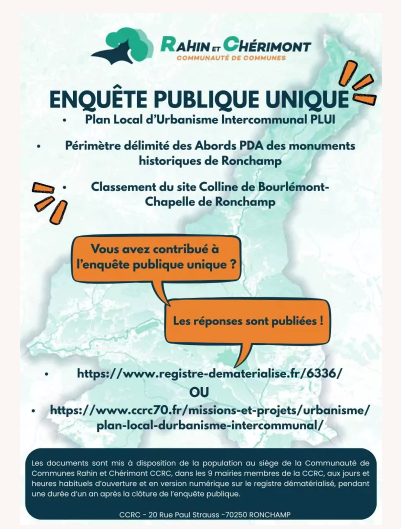 RAHIN ET CHÉRIMONT
COMMUNAUTÉ DE COMMUNES

ENQUÊTE PUBLIQUE UNIQUE

• Plan Local d'Urbanisme Intercommunal PLUI

• Périmètre délimité des Abords PDA des monuments historiques de Ronchamp

• Classement du site Colline de Bourlémont-Chapelle de Ronchamp

Vous avez contribué à l'enquête publique unique ?

Les réponses sont publiées !

• https://www.registre-dematerialise.fr/6336/

OU

• https://www.ccrc70.fr/missions-et-projets/urbanisme/plan-local-durbanisme-intercommunal/

Les documents sont mis à disposition de la population au siège de la Communauté de Communes Rahin et Chérimont CCRC, dans les 9 mairies membres de la CCRC, aux jours et heures habituels d'ouverture et en version numérique sur le registre dématérialisé, pendant une durée d'un an après la clôture de l'enquête publique.

CCRC - 20 Rue Paul Strauss -70250 RONCHAMP